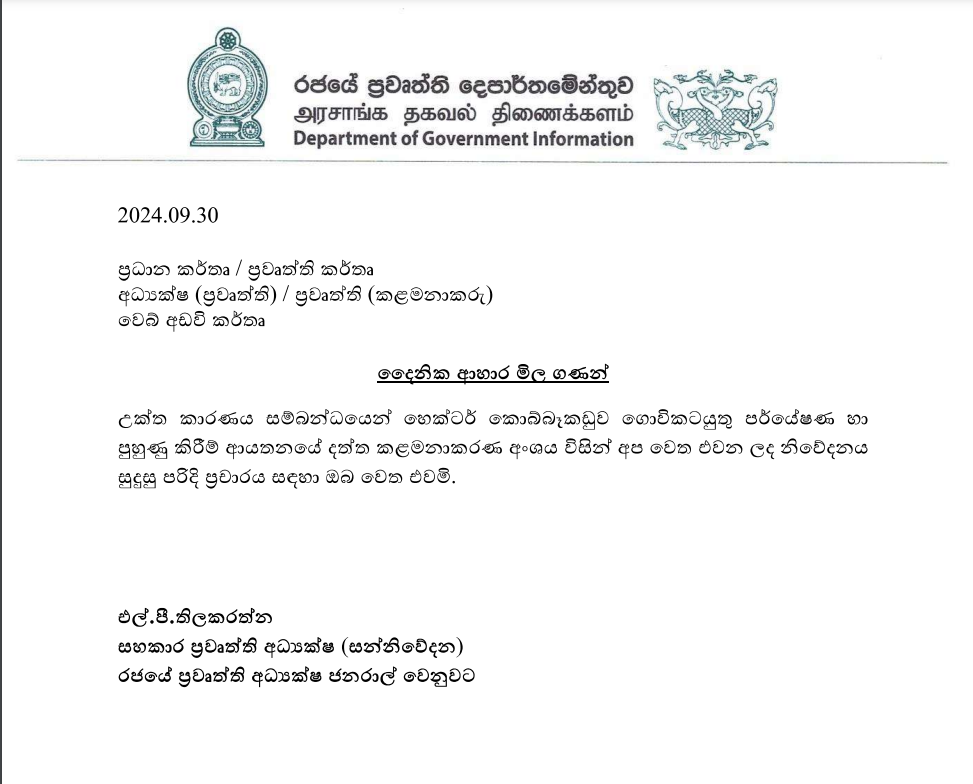 රජයේ ප්‍රවෘත්ති දෙපාර්තමේන්තුව
அரசாங்க தகவல் திணைக்களம்
Department of Government Information

2024.09.30

ප්‍රධාන කර්තෘ / ප්‍රවෘත්ති කර්තෘ
අධ්‍යක්ෂ (ප්‍රවෘත්ති) / ප්‍රවෘත්ති (කළමනාකරු)
වෙබ් අඩවි කර්තෘ

දෛනික ආහාර මිල ගණන්

උක්ත කාරණය සම්බන්ධයෙන් හෙක්ටර් කොබ්බෑකඩුව ගොවිකටයුතු පර්යේෂණ හා පුහුණු කිරීම් ආයතනයේ දත්ත කළමනාකරණ අංශය විසින් අප වෙත එවන ලද නිවේදනය සුදුසු පරිදි ප්‍රචාරය සඳහා ඔබ වෙත එවමි.

එල්.පී.තිලකරත්න
සහකාර ප්‍රවෘත්ති අධ්‍යක්ෂ (සන්නිවේදන)
රජයේ ප්‍රවෘත්ති අධ්‍යක්ෂ ජනරාල් වෙනුවට